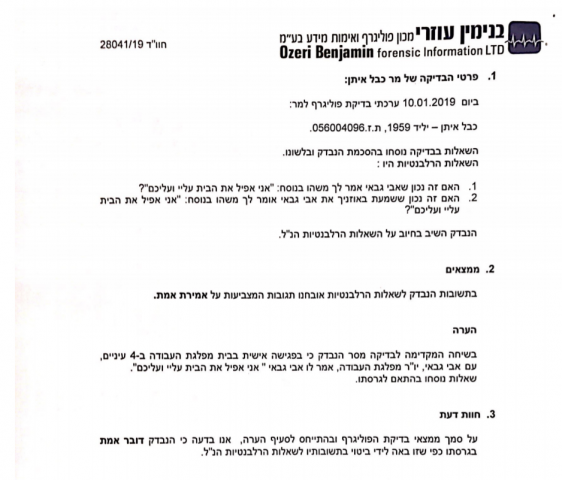 בנימין עוזרי מכון פוליגרף ואימות מידע בע"מ
Ozeri Benjamin forensic Information LTD

חוו"ד 28041/19

1. פרטי הבדיקה של מר כבל איתן:

ביום 10.01.2019 ערכתי בדיקת פוליגרף למר:

כבל איתן – יליד 1959, ת.ז.056004096.

השאלות בבדיקה נוסחו בהסכמת הנבדק ובלשונו.
השאלות הרלבנטיות היו :

1. האם זה נכון שאבי גבאי אמר לך משהו בנוסח: "אני אפיל את הבית עליי ועליכם"?
2. האם זה נכון ששמעת באוזניך את אבי גבאי אומר לך משהו בנוסח: "אני אפיל את הבית עליי ועליכם"?

הנבדק השיב בחיוב על השאלות הרלבנטיות הנ"ל.

2. ממצאים

בתשובות הנבדק לשאלות הרלבנטיות אובחנו תגובות המצביעות על אמירת אמת.

הערה

בשיחה המקדימה לבדיקה מסר הנבדק כי בפגישה אישית בבית מפלגת העבודה ב-4 עיניים, עם אבי גבאי, יו"ר מפלגת העבודה, אמר לו אבי גבאי " אני אפיל את הבית עליי ועליכם".
שאלות נוסחו בהתאם לגרסתו.

3. חוות דעת

על סמך ממצאי בדיקת הפוליגרף ובהתייחס לסעיף הערה, אנו בדעה כי הנבדק דובר אמת בגרסתו כפי שזו באה לידי ביטוי בתשובותיו לשאלות הרלבנטיות הנ"ל.